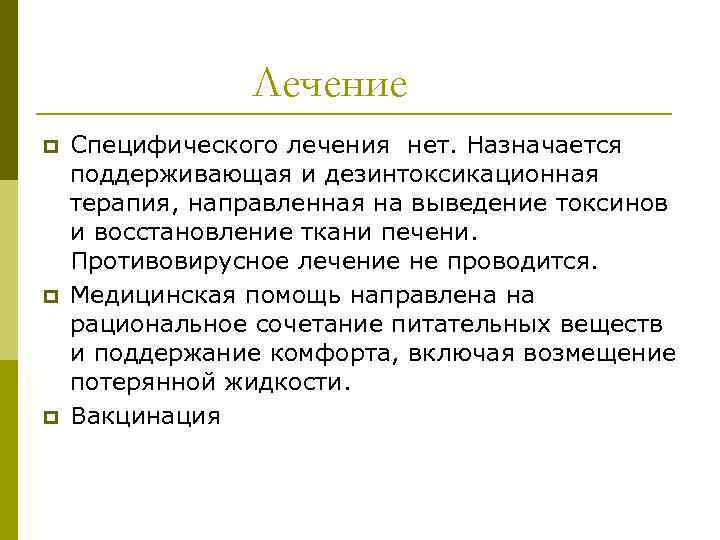 Лечение

Специфического лечения нет. Назначается поддерживающая и дезинтоксикационная терапия, направленная на выведение токсинов и восстановление ткани печени. Противовирусное лечение не проводится.

Медицинская помощь направлена на рациональное сочетание питательных веществ и поддержание комфорта, включая возмещение потерянной жидкости.

Вакцинация